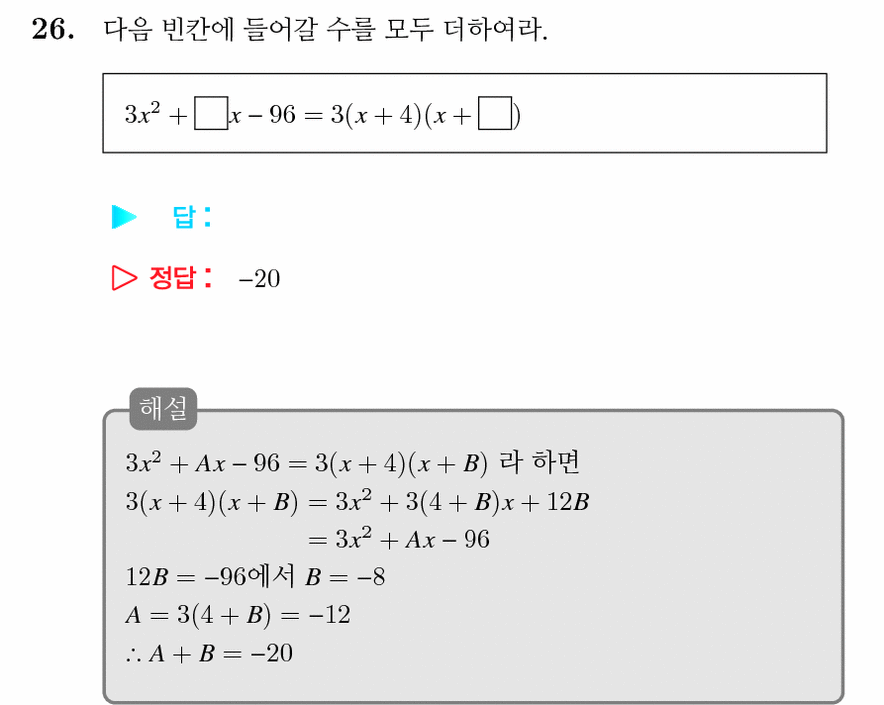 26. 다음 빈칸에 들어갈 수를 모두 더하여라.

$3x^2 + \square x - 96 = 3(x+4)(x+\square)$

▶ 답:

▷ 정답: $-20$

해설

$3x^2 + Ax - 96 = 3(x+4)(x+B)$ 라 하면

$3(x+4)(x+B) = 3x^2 + 3(4+B)x + 12B$

$= 3x^2 + Ax - 96$

$12B = -96$에서 $B = -8$

$A = 3(4+B) = -12$

$\therefore A + B = -20$